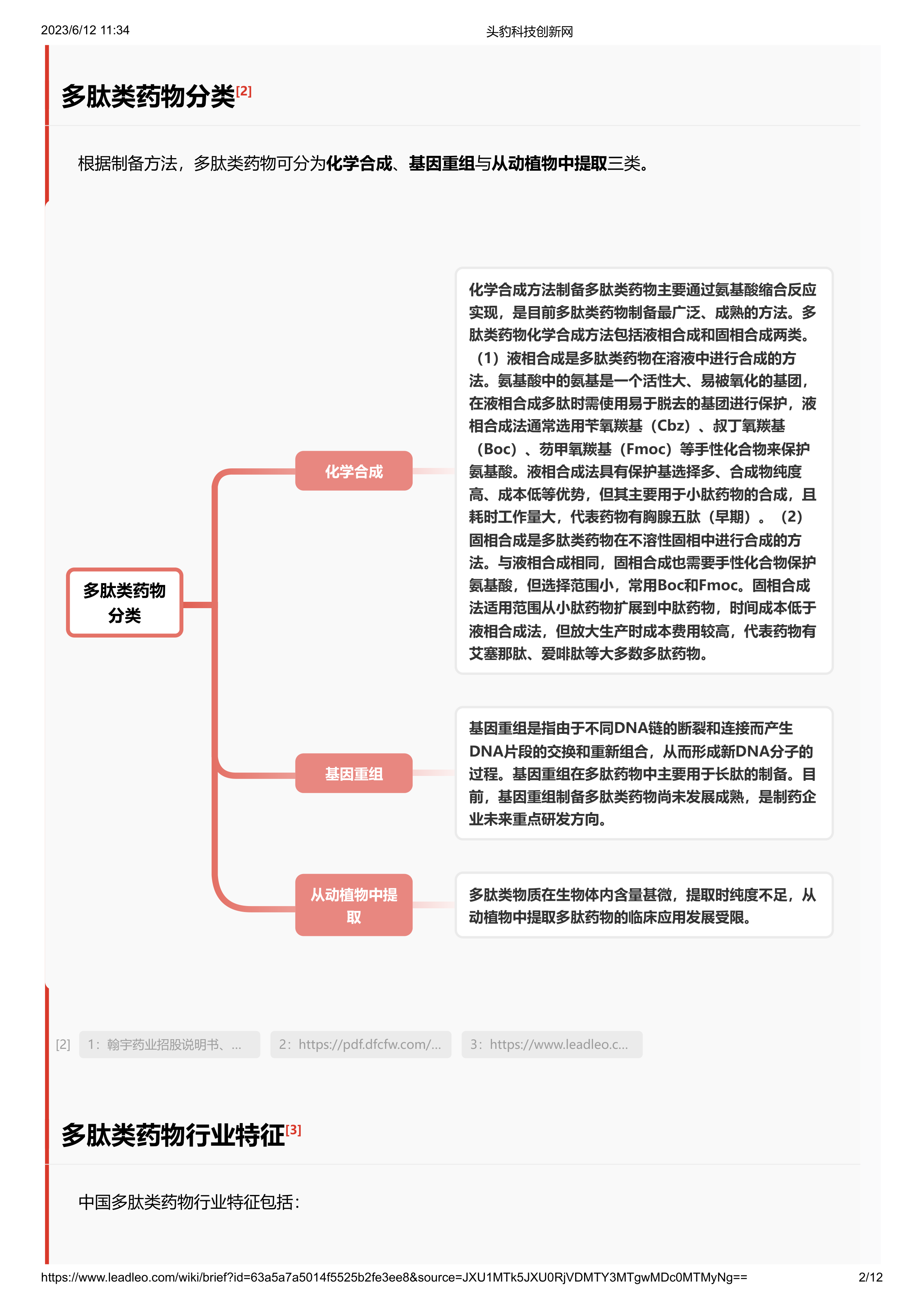 2023/6/12 11:34

头豹科技创新网

多肽类药物分类[2]

根据制备方法，多肽类药物可分为化学合成、基因重组与从动植物中提取三类。

多肽类药物分类

化学合成

化学合成方法制备多肽类药物主要通过氨基酸缩合反应实现，是目前多肽类药物制备最广泛、成熟的方法。多肽类药物化学合成方法包括液相合成和固相合成两类。（1）液相合成是多肽类药物在溶液中进行合成的方法。氨基酸中的氨基是一个活性大、易被氧化的基团，在液相合成多肽时需使用易于脱去的基团进行保护，液相合成法通常选用苄氧羰基（Cbz）、叔丁氧羰基（Boc）、芴甲氧羰基（Fmoc）等手性化合物来保护氨基酸。液相合成法具有保护基选择多、合成物纯度高、成本低等优势，但其主要用于小肽药物的合成，且耗时工作量大，代表药物有胸腺五肽（早期）。（2）固相合成是多肽类药物在不溶性固相中进行合成的方法。与液相合成相同，固相合成也需要手性化合物保护氨基酸，但选择范围小，常用Boc和Fmoc。固相合成法适用范围从小肽药物扩展到中肽药物，时间成本低于液相合成法，但放大生产时成本费用较高，代表药物有艾塞那肽、爱啡肽等大多数多肽药物。

基因重组

基因重组是指由于不同DNA链的断裂和连接而产生DNA片段的交换和重新组合，从而形成新DNA分子的过程。基因重组在多肽药物中主要用于长肽的制备。目前，基因重组制备多肽类药物尚未发展成熟，是制药企业未来重点研发方向。

从动植物中提取

多肽类物质在生物体内含量甚微，提取时纯度不足，从动植物中提取多肽药物的临床应用发展受限。

[2] 1：翰宇药业招股说明书、... 2：https://pdf.dfcfw.com/... 3：https://www.leadleo.c...

多肽类药物行业特征[3]

中国多肽类药物行业特征包括：

https://www.leadleo.com/wiki/brief?id=63a5a7a5014f5525b2fe3ee8&source=JXU1MTk5JXU0RjVDMTY3MTgwMDc0MTMyNg==

2/12